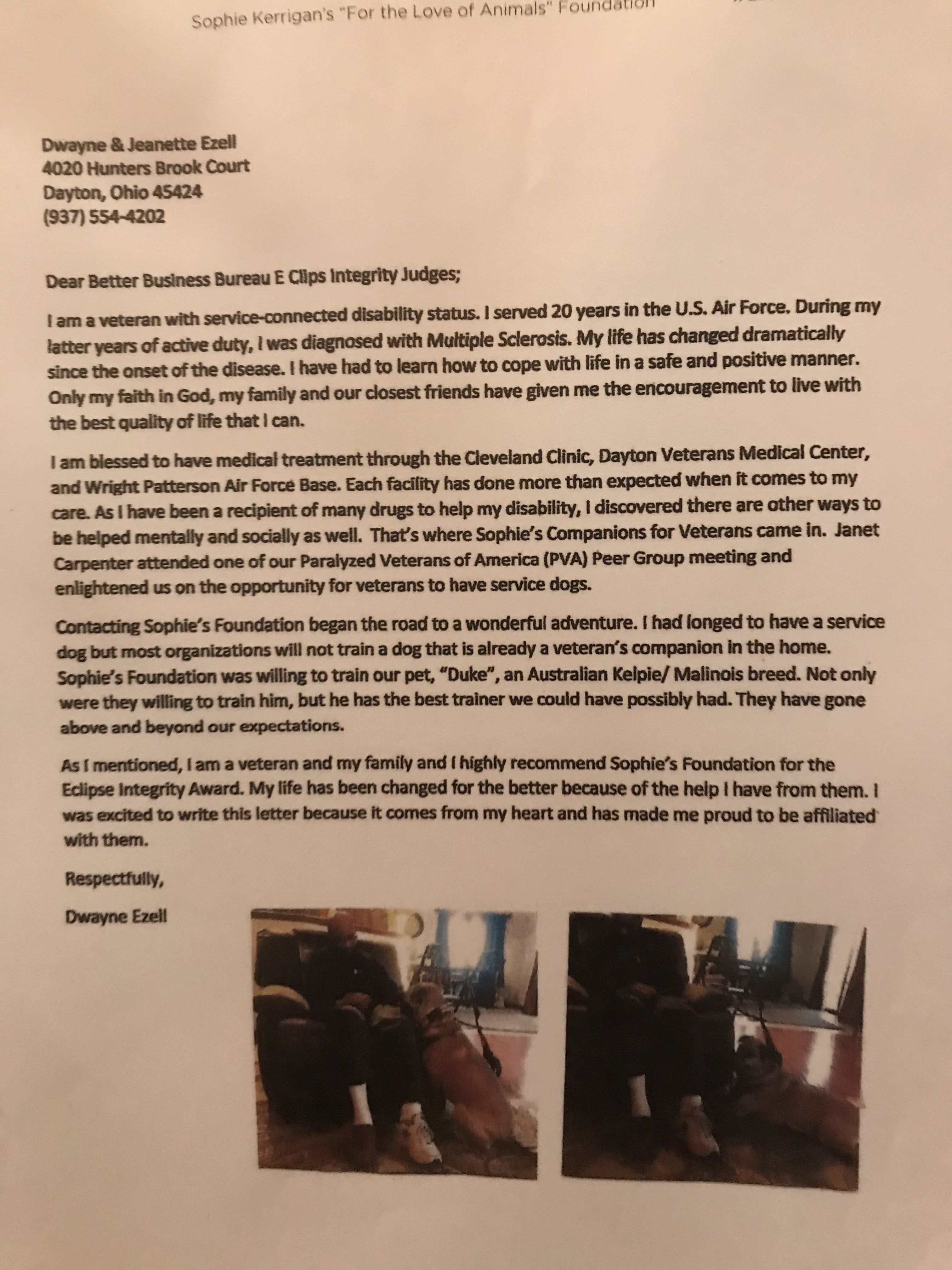 Sophie Kerrigan's "For the Love of Animals" Foundation

Dwayne & Jeanette Ezell
4020 Hunters Brook Court
Dayton, Ohio 45424
(937) 554-4202

Dear Better Business Bureau E Clips Integrity Judges;

I am a veteran with service-connected disability status. I served 20 years in the U.S. Air Force. During my latter years of active duty, I was diagnosed with Multiple Sclerosis. My life has changed dramatically since the onset of the disease. I have had to learn how to cope with life in a safe and positive manner. Only my faith in God, my family and our closest friends have given me the encouragement to live with the best quality of life that I can.

I am blessed to have medical treatment through the Cleveland Clinic, Dayton Veterans Medical Center, and Wright Patterson Air Force Base. Each facility has done more than expected when it comes to my care. As I have been a recipient of many drugs to help my disability, I discovered there are other ways to be helped mentally and socially as well. That's where Sophie's Companions for Veterans came in. Janet Carpenter attended one of our Paralyzed Veterans of America (PVA) Peer Group meeting and enlightened us on the opportunity for veterans to have service dogs.

Contacting Sophie's Foundation began the road to a wonderful adventure. I had longed to have a service dog but most organizations will not train a dog that is already a veteran's companion in the home. Sophie's Foundation was willing to train our pet, "Duke", an Australian Kelpie/ Malinois breed. Not only were they willing to train him, but he has the best trainer we could have possibly had. They have gone above and beyond our expectations.

As I mentioned, I am a veteran and my family and I highly recommend Sophie's Foundation for the Eclipse Integrity Award. My life has been changed for the better because of the help I have from them. I was excited to write this letter because it comes from my heart and has made me proud to be affiliated with them.

Respectfully,

Dwayne Ezell